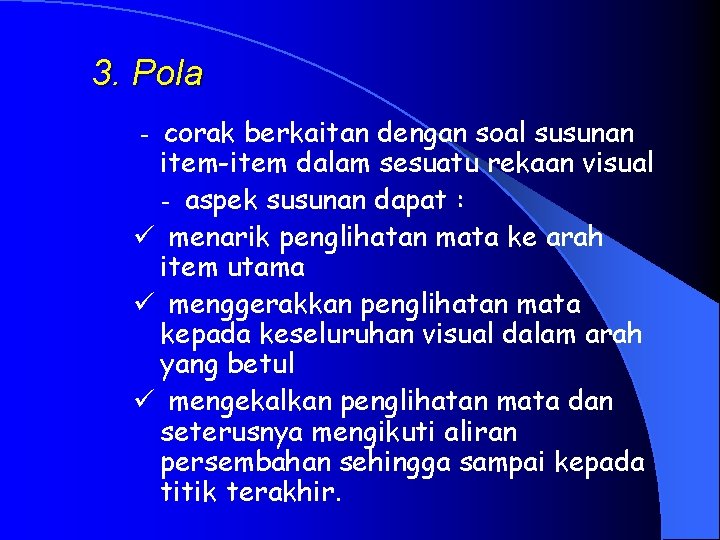 3. Pola

- corak berkaitan dengan soal susunan item-item dalam sesuatu rekaan visual

- aspek susunan dapat :

✓ menarik penglihatan mata ke arah item utama

✓ menggerakkan penglihatan mata kepada keseluruhan visual dalam arah yang betul

✓ mengekalkan penglihatan mata dan seterusnya mengikuti aliran persembahan sehingga sampai kepada titik terakhir.